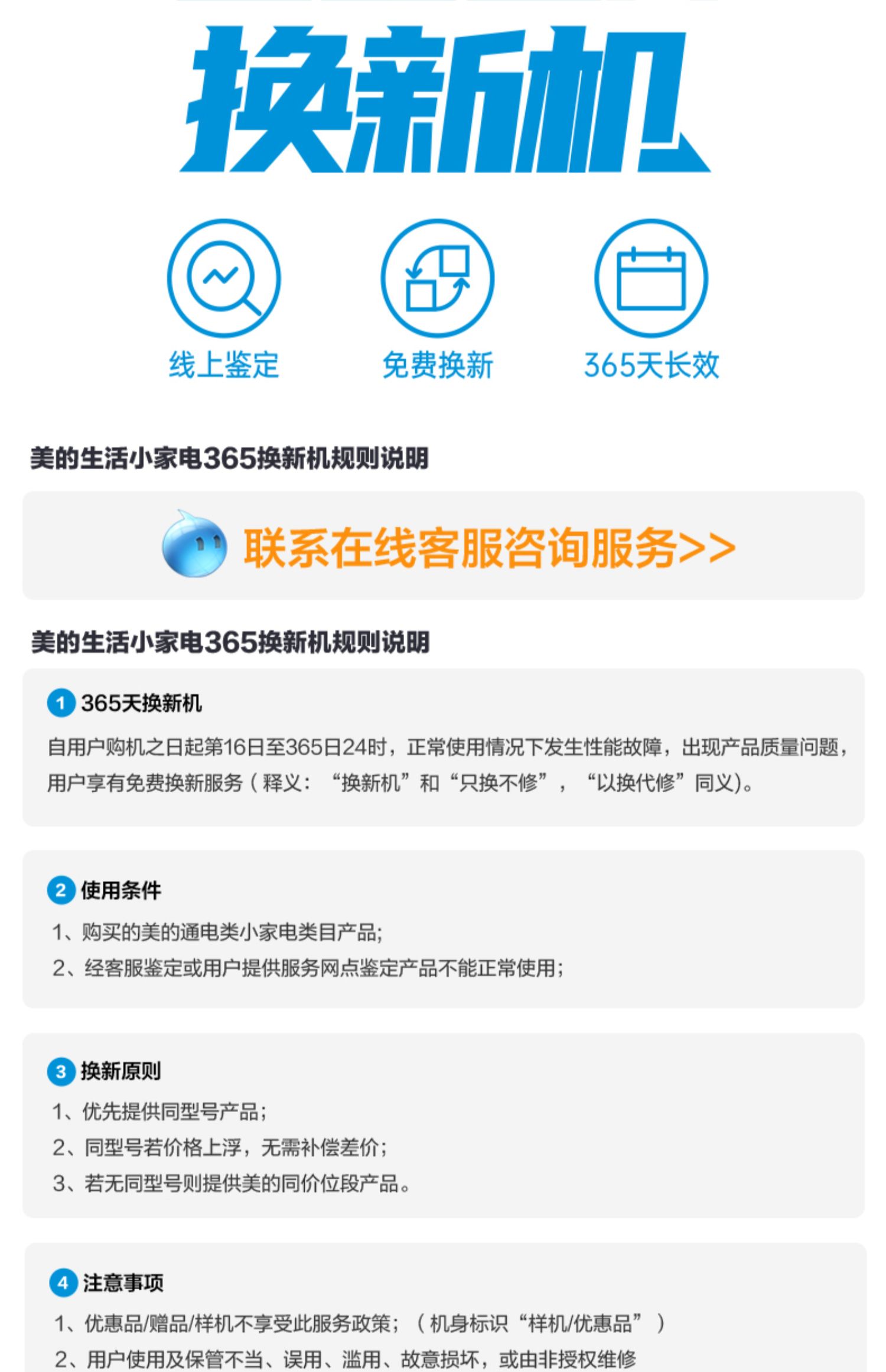 换新机

线上鉴定

免费换新

365天长效

美的生活小家电365换新机规则说明

联系在线客服咨询服务>>

美的生活小家电365换新机规则说明

1 365天换新机

自用户购机之日起第16日至365日24时，正常使用情况下发生性能故障，出现产品质量问题，用户享有免费换新服务（释义：“换新机”和“只换不修”，“以换代修”同义)。

2 使用条件

1、购买的美的通电类小家电类目产品;

2、经客服鉴定或用户提供服务网点鉴定产品不能正常使用;

3 换新原则

1、优先提供同型号产品;

2、同型号若价格上浮，无需补偿差价;

3、若无同型号则提供美的同价位段产品。

4 注意事项

1、优惠品/赠品/样机不享受此服务政策;（机身标识“样机/优惠品”）

2、用户使用及保管不当、误用、滥用、故意损坏，或由非授权维修